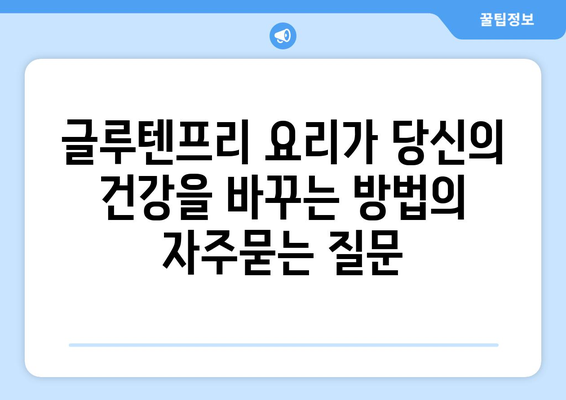 꿀팁정보

글루텐프리 요리가 당신의 건강을 바꾸는 방법의 자주묻는 질문